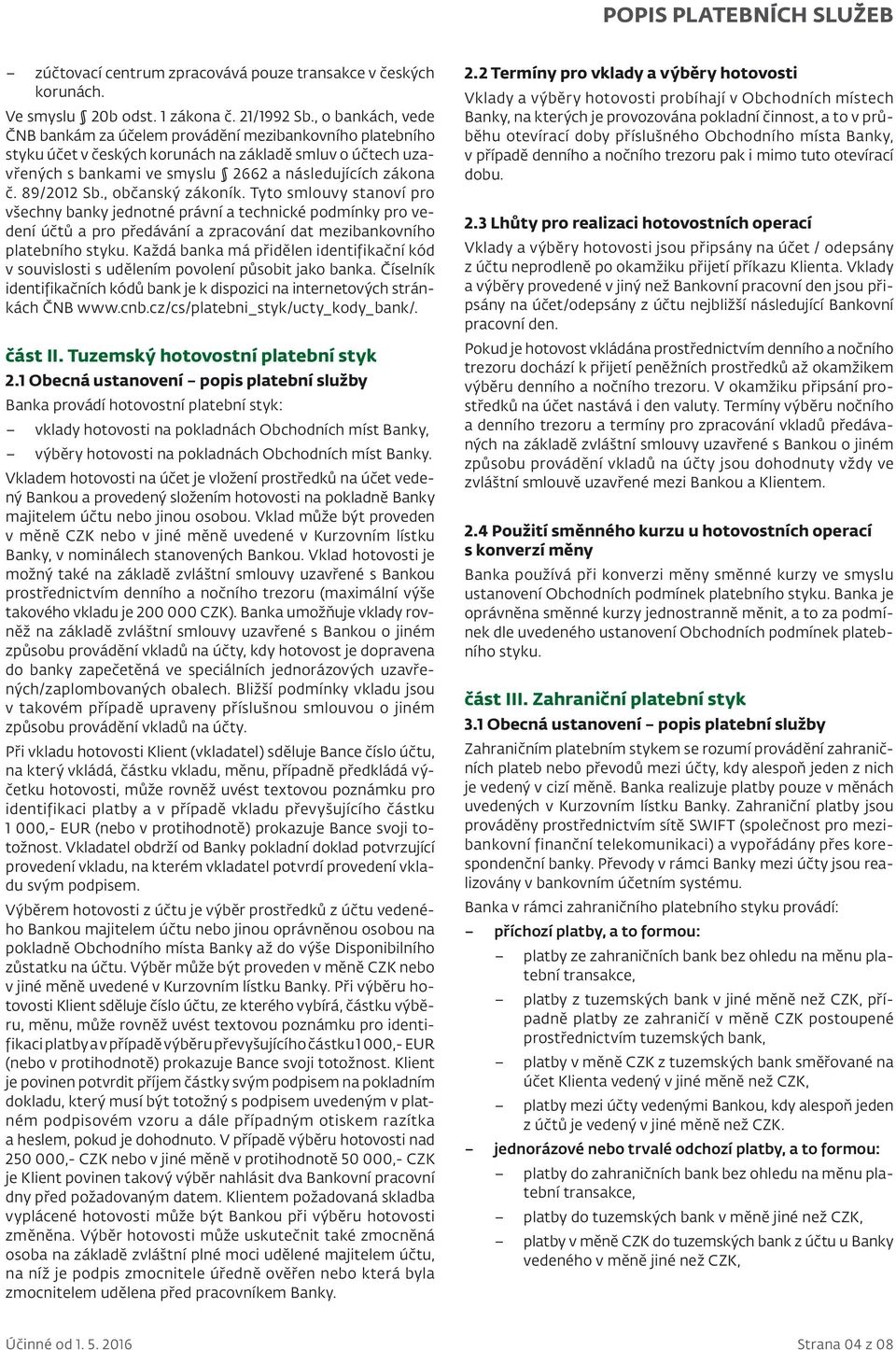 POPIS PLATEBNÍCH SLUŽEB

– zúčtovací centrum zpracovává pouze transakce v českých korunách.

Ve smyslu § 20b odst. 1 zákona č. 21/1992 Sb., o bankách, vede ČNB bankám za účelem provádění mezibankovního platebního styku účet v českých korunách na základě smluv o účtech uzavřených s bankami ve smyslu § 2662 a následujících zákona č. 89/2012 Sb., občanský zákoník. Tyto smlouvy stanoví pro všechny banky jednotné právní a technické podmínky pro vedení účtů a pro předávání a zpracování dat mezibankovního platebního styku. Každá banka má přidělen identifikační kód v souvislosti s udělením povolení působit jako banka. Číselník identifikačních kódů bank je k dispozici na internetových stránkách ČNB www.cnb.cz/cs/platebni_styk/ucty_kody_bank/.

část II. Tuzemský hotovostní platební styk

2.1 Obecná ustanovení – popis platební služby

Banka provádí hotovostní platební styk:

– vklady hotovosti na pokladnách Obchodních míst Banky,

– výběry hotovosti na pokladnách Obchodních míst Banky.

Vkladem hotovosti na účet je vložení prostředků na účet vedený Bankou a provedený složením hotovosti na pokladně Banky majitelem účtu nebo jinou osobou. Vklad může být proveden v měně CZK nebo v jiné měně uvedené v Kurzovním lístku Banky, v nominálech stanovených Bankou. Vklad hotovosti je možný také na základě zvláštní smlouvy uzavřené s Bankou prostřednictvím denního a nočního trezoru (maximální výše takového vkladu je 200 000 CZK). Banka umožňuje vklady rovněž na základě zvláštní smlouvy uzavřené s Bankou o jiném způsobu provádění vkladů na účty, kdy hotovost je dopravena do banky zapečetěná ve speciálních jednorázových uzavřených/zaplombovaných obalech. Bližší podmínky vkladu jsou v takovém případě upraveny příslušnou smlouvou o jiném způsobu provádění vkladů na účty.

Při vkladu hotovosti Klient (vkladatel) sděluje Bance číslo účtu, na který vkládá, částku vkladu, měnu, případně předkládá výčetku hotovosti, může rovněž uvést textovou poznámku pro identifikaci platby a v případě vkladu převyšujícího částku 1 000,- EUR (nebo v protihodnotě) prokazuje Bance svoji totožnost. Vkladatel obdrží od Banky pokladní doklad potvrzující provedení vkladu, na kterém vkladatel potvrdí provedení vkladu svým podpisem.

Výběrem hotovosti z účtu je výběr prostředků z účtu vedeného Bankou majitelem účtu nebo jinou oprávněnou osobou na pokladně Obchodního místa Banky až do výše Disponibilního zůstatku na účtu. Výběr může být proveden v měně CZK nebo v jiné měně uvedené v Kurzovním lístku Banky. Při výběru hotovosti Klient sděluje číslo účtu, ze kterého vybírá, částku výběru, měnu, může rovněž uvést textovou poznámku pro identifikaci platby a v případě výběru převyšujícího částku 1 000,- EUR (nebo v protihodnotě) prokazuje Bance svoji totožnost. Klient je povinen potvrdit příjem částky svým podpisem na pokladním dokladu, který musí být totožný s podpisem uvedeným v platném podpisovém vzoru a dále případným otiskem razítka a heslem, pokud je dohodnuto. V případě výběru hotovosti nad 250 000,- CZK nebo v jiné měně v protihodnotě 50 000,- CZK je Klient povinen takový výběr nahlásit dva Bankovní pracovní dny před požadovaným datem. Klientem požadovaná skladba vyplácené hotovosti může být Bankou při výběru hotovosti změněna. Výběr hotovosti může uskutečnit také zmocněná osoba na základě zvláštní plné moci udělené majitelem účtu, na níž je podpis zmocnitele úředně ověřen nebo která byla zmocnitelem udělena před pracovníkem Banky.

2.2 Termíny pro vklady a výběry hotovosti

Vklady a výběry hotovosti probíhají v Obchodních místech Banky, na kterých je provozována pokladní činnost, a to v průběhu otevírací doby příslušného Obchodního místa Banky, v případě denního a nočního trezoru pak i mimo tuto otevírací dobu.

2.3 Lhůty pro realizaci hotovostních operací

Vklady a výběry hotovosti jsou připsány na účet / odepsány z účtu neprodleně po okamžiku přijetí příkazu Klienta. Vklady a výběry provedené v jiný než Bankovní pracovní den jsou připsány na účet/odepsány z účtu nejbližší následující Bankovní pracovní den.

Pokud je hotovost vkládána prostřednictvím denního a nočního trezoru dochází k přijetí peněžních prostředků až okamžikem výběru denního a nočního trezoru. V okamžiku připsání prostředků na účet nastává i den valuty. Termíny výběru nočního a denního trezoru a termíny pro zpracování vkladů předávaných na základě zvláštní smlouvy uzavřené s Bankou o jiném způsobu provádění vkladů na účty jsou dohodnuty vždy ve zvláštní smlouvě uzavřené mezi Bankou a Klientem.

2.4 Použití směnného kurzu u hotovostních operací s konverzí měny

Banka používá při konverzi měny směnné kurzy ve smyslu ustanovení Obchodních podmínek platebního styku. Banka je oprávněna směnné kurzy jednostranně měnit, a to za podmínek dle uvedeného ustanovení Obchodních podmínek platebního styku.

část III. Zahraniční platební styk

3.1 Obecná ustanovení – popis platební služby

Zahraničním platebním stykem se rozumí provádění zahraničních plateb nebo převodů mezi účty, kdy alespoň jeden z nich je vedený v cizí měně. Banka realizuje platby pouze v měnách uvedených v Kurzovním lístku Banky. Zahraniční platby jsou prováděny prostřednictvím sítě SWIFT (společnost pro mezibankovní finanční telekomunikaci) a vypořádány přes korespondenční banky. Převody v rámci Banky mezi účty jsou realizovány v bankovním účetním systému.

Banka v rámci zahraničního platebního styku provádí:

– příchozí platby, a to formou:
  – platby ze zahraničních bank bez ohledu na měnu platební transakce,
  – platby z tuzemských bank v jiné měně než CZK, případně platby ze zahraničí v měně CZK postoupené prostřednictvím tuzemských bank,
  – platby v měně CZK z tuzemských bank směřované na účet Klienta vedený v jiné měně než CZK,
  – platby mezi účty vedenými Bankou, kdy alespoň jeden z účtů je vedený v jiné měně než CZK.

– jednorázové nebo trvalé odchozí platby, a to formou:
  – platby do zahraničních bank bez ohledu na měnu platební transakce,
  – platby do tuzemských bank v měně jiné než CZK,
  – platby v měně CZK do tuzemských bank z účtu u Banky vedeného v měně jiné než CZK,

Účinné od 1. 5. 2016

Strana 04 z 08